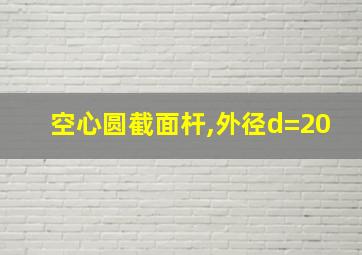 空心圆截面杆,外径d=20